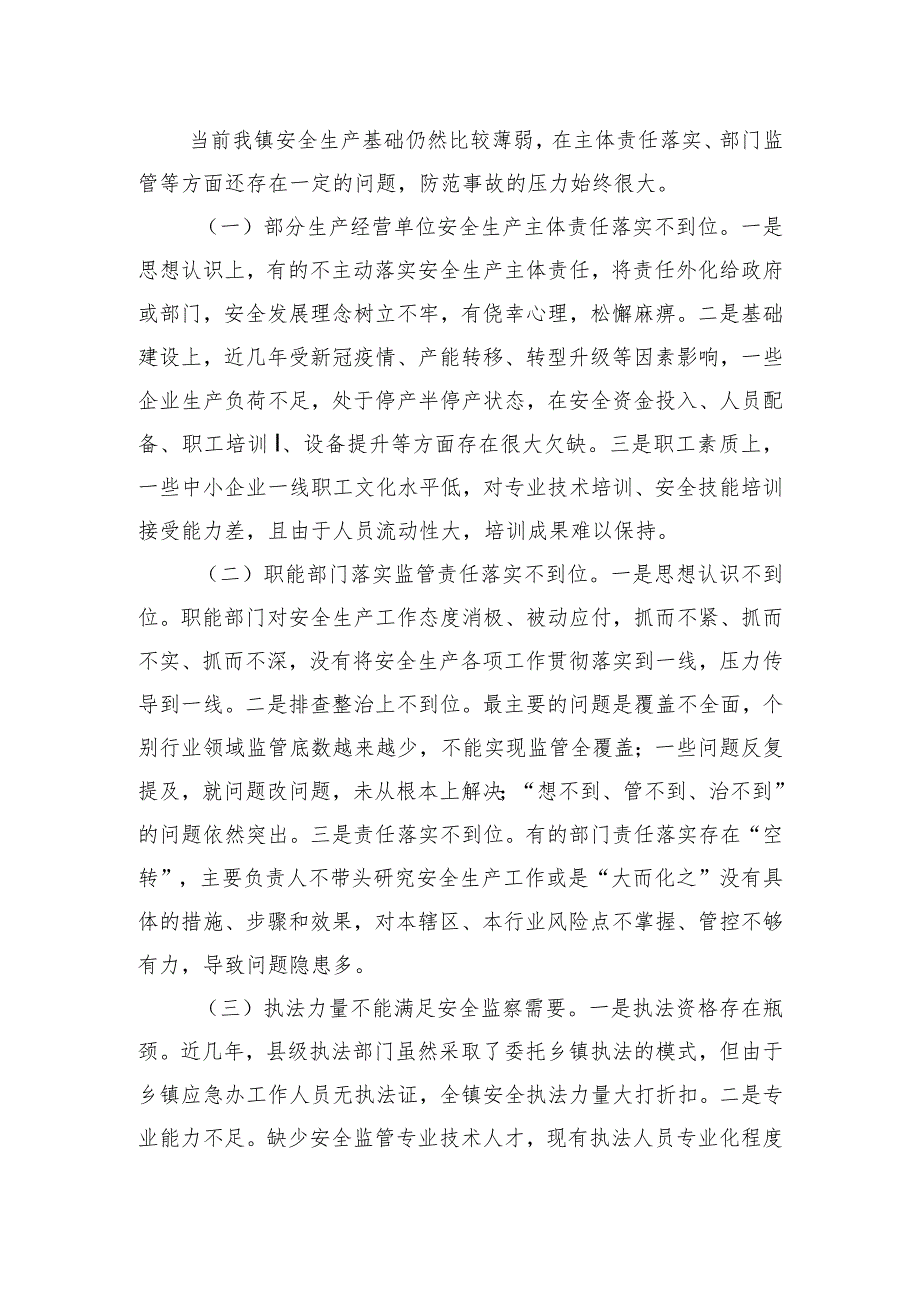 当前我镇安全生产基础仍然比较薄弱，在主体责任落实、部门监管等方面还存在一定的问题，防范事故的压力始终很大。

（一）部分生产经营单位安全生产主体责任落实不到位。一是思想认识上，有的不主动落实安全生产主体责任，将责任外化给政府或部门，安全发展理念树立不牢，有侥幸心理，松懈麻痹。二是基础建设上，近几年受新冠疫情、产能转移、转型升级等因素影响，一些企业生产负荷不足，处于停产半停产状态，在安全资金投入、人员配备、职工培训I、设备提升等方面存在很大欠缺。三是职工素质上，一些中小企业一线职工文化水平低，对专业技术培训、安全技能培训接受能力差，且由于人员流动性大，培训成果难以保持。

（二）职能部门落实监管责任落实不到位。一是思想认识不到位。职能部门对安全生产工作态度消极、被动应付，抓而不紧、抓而不实、抓而不深，没有将安全生产各项工作贯彻落实到一线，压力传导到一线。二是排查整治上不到位。最主要的问题是覆盖不全面，个别行业领域监管底数越来越少，不能实现监管全覆盖；一些问题反复提及，就问题改问题，未从根本上解决；“想不到、管不到、治不到”的问题依然突出。三是责任落实不到位。有的部门责任落实存在“空转”，主要负责人不带头研究安全生产工作或是“大而化之”没有具体的措施、步骤和效果，对本辖区、本行业风险点不掌握、管控不够有力，导致问题隐患多。

（三）执法力量不能满足安全监察需要。一是执法资格存在瓶颈。近几年，县级执法部门虽然采取了委托乡镇执法的模式，但由于乡镇应急办工作人员无执法证，全镇安全执法力量大打折扣。二是专业能力不足。缺少安全监管专业技术人才，现有执法人员专业化程度